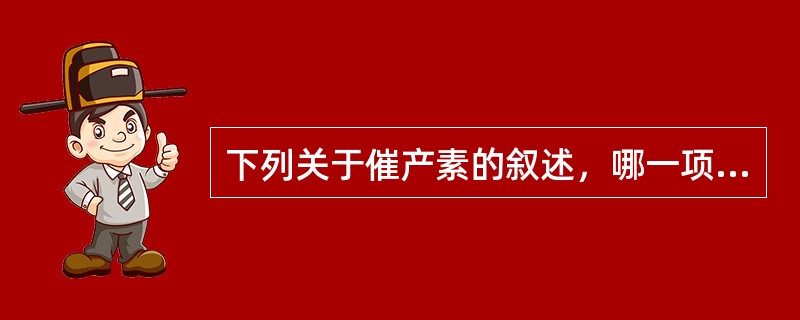 下列关于催产素的叙述，哪一项...